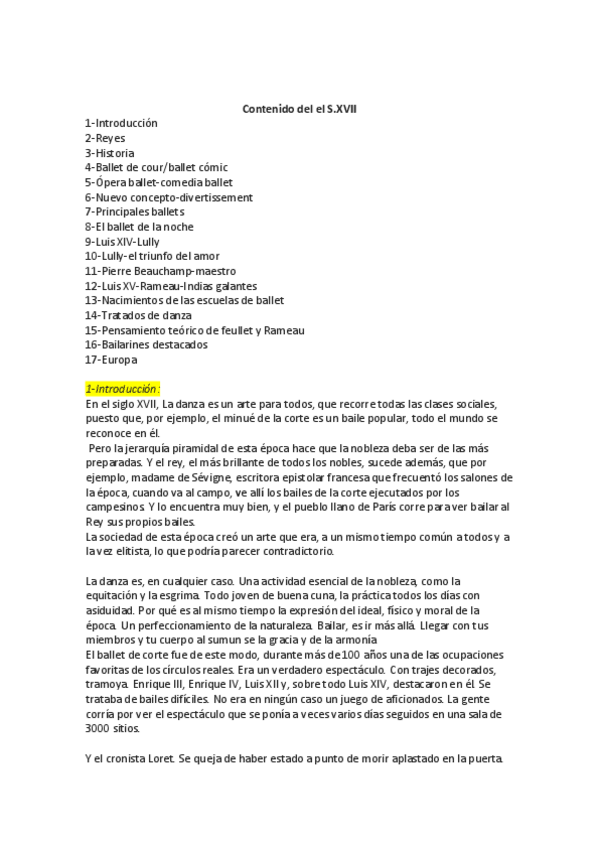 Contenido del el S.XVII

1-Introducción
2-Reyes
3-Historia
4-Ballet de cour/ballet cómic
5-Ópera ballet-comedia ballet
6-Nuevo concepto-divertissement
7-Principales ballets
8-El ballet de la noche
9-Luis XIV-Lully
10-Lully-el triunfo del amor
11-Pierre Beauchamp-maestro
12-Luis XV-Rameau-Indias galantes
13-Nacimientos de las escuelas de ballet
14-Tratados de danza
15-Pensamiento teórico de feullet y Rameau
16-Bailarines destacados
17-Europa

1-Introducción:

En el siglo XVII, La danza es un arte para todos, que recorre todas las clases sociales, puesto que, por ejemplo, el minué de la corte es un baile popular, todo el mundo se reconoce en él.

Pero la jerarquía piramidal de esta época hace que la nobleza deba ser de las más preparadas. Y el rey, el más brillante de todos los nobles, sucede además, que por ejemplo, madame de Sévigne, escritora epistolar francesa que frecuentó los salones de la época, cuando va al campo, ve allí los bailes de la corte ejecutados por los campesinos. Y lo encuentra muy bien, y el pueblo llano de París corre para ver bailar al Rey sus propios bailes.

La sociedad de esta época creó un arte que era, a un mismo tiempo común a todos y a la vez elitista, lo que podría parecer contradictorio.

La danza es, en cualquier caso. Una actividad esencial de la nobleza, como la equitación y la esgrima. Todo joven de buena cuna, la práctica todos los días con asiduidad. Por qué es al mismo tiempo la expresión del ideal, físico y moral de la época. Un perfeccionamiento de la naturaleza. Bailar, es ir más allá. Llegar con tus miembros y tu cuerpo al sumun se la gracia y de la armonía

El ballet de corte fue de este modo, durante más de 100 años una de las ocupaciones favoritas de los círculos reales. Era un verdadero espectáculo. Con trajes decorados, tramoya. Enrique III, Enrique IV, Luis XII y, sobre todo Luis XIV, destacaron en él. Se trataba de bailes difíciles. No era en ningún caso un juego de aficionados. La gente corría por ver el espectáculo que se ponía a veces varios días seguidos en una sala de 3000 sitios.

Y el cronista Loret. Se queja de haber estado a punto de morir aplastado en la puerta.